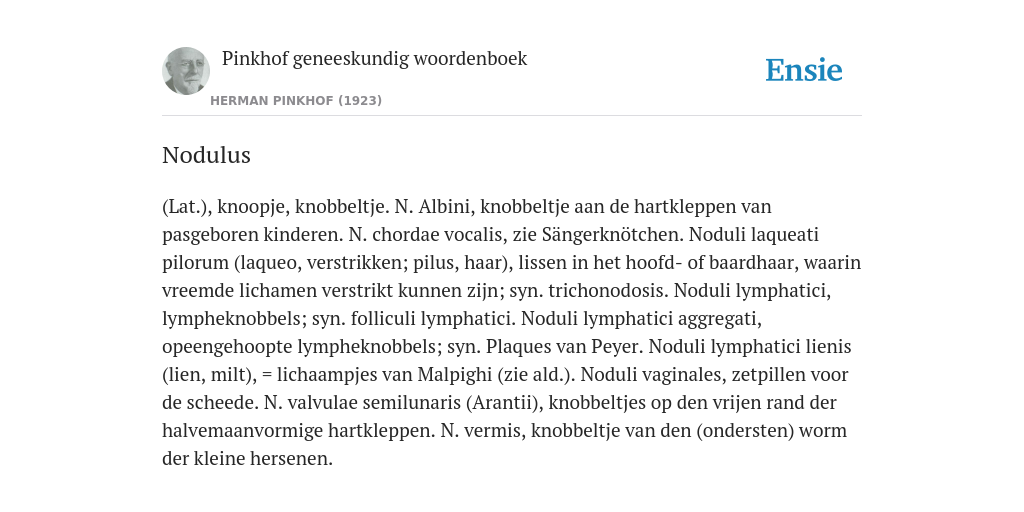 Pinkhof geneeskundig woordenboek

HERMAN PINKHOF (1923)

Ensie

Nodulus

(Lat.), knoopje, knobbeltje. N. Albini, knobbeltje aan de hartkleppen van pasgeboren kinderen. N. chordae vocalis, zie Sängerknötchen. Noduli laqueati pilorum (laqueo, verstrikken; pilus, haar), lissen in het hoofd- of baardhaar, waarin vreemde lichamen verstrikt kunnen zijn; syn. trichonodosis. Noduli lymphatici, lympheknobbels; syn. folliculi lymphatici. Noduli lymphatici aggregati, opeengehoopte lympheknobbels; syn. Plaques van Peyer. Noduli lymphatici lienis (lien, milt), = lichaampjes van Malpighi (zie ald.). Noduli vaginales, zetpillen voor de scheede. N. valvulae semilunaris (Arantii), knobbeltjes op den vrijen rand der halvemaanvormige hartkleppen. N. vermis, knobbeltje van den (ondersten) worm der kleine hersenen.